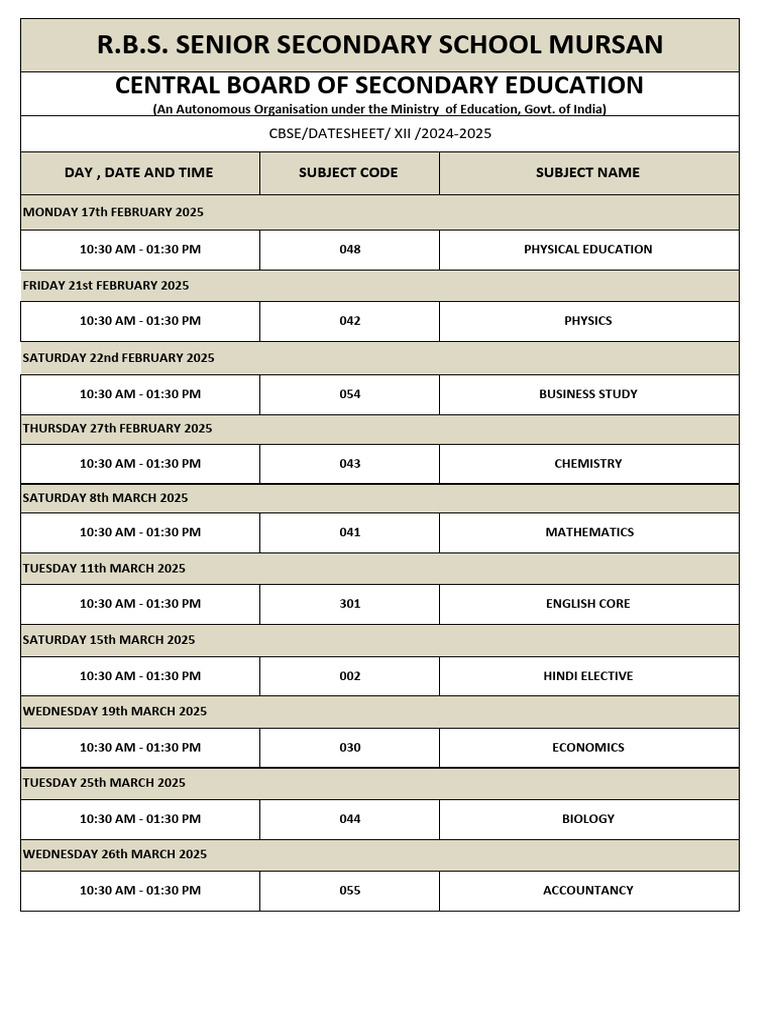 R.B.S. SENIOR SECONDARY SCHOOL MURSAN

CENTRAL BOARD OF SECONDARY EDUCATION

(An Autonomous Organisation under the Ministry of Education, Govt. of India)

CBSE/DATESHEET/ XII /2024-2025

| DAY , DATE AND TIME | SUBJECT CODE | SUBJECT NAME |
|---|---|---|
| MONDAY 17th FEBRUARY 2025 | | |
| 10:30 AM - 01:30 PM | 048 | PHYSICAL EDUCATION |
| FRIDAY 21st FEBRUARY 2025 | | |
| 10:30 AM - 01:30 PM | 042 | PHYSICS |
| SATURDAY 22nd FEBRUARY 2025 | | |
| 10:30 AM - 01:30 PM | 054 | BUSINESS STUDY |
| THURSDAY 27th FEBRUARY 2025 | | |
| 10:30 AM - 01:30 PM | 043 | CHEMISTRY |
| SATURDAY 8th MARCH 2025 | | |
| 10:30 AM - 01:30 PM | 041 | MATHEMATICS |
| TUESDAY 11th MARCH 2025 | | |
| 10:30 AM - 01:30 PM | 301 | ENGLISH CORE |
| SATURDAY 15th MARCH 2025 | | |
| 10:30 AM - 01:30 PM | 002 | HINDI ELECTIVE |
| WEDNESDAY 19th MARCH 2025 | | |
| 10:30 AM - 01:30 PM | 030 | ECONOMICS |
| TUESDAY 25th MARCH 2025 | | |
| 10:30 AM - 01:30 PM | 044 | BIOLOGY |
| WEDNESDAY 26th MARCH 2025 | | |
| 10:30 AM - 01:30 PM | 055 | ACCOUNTANCY |